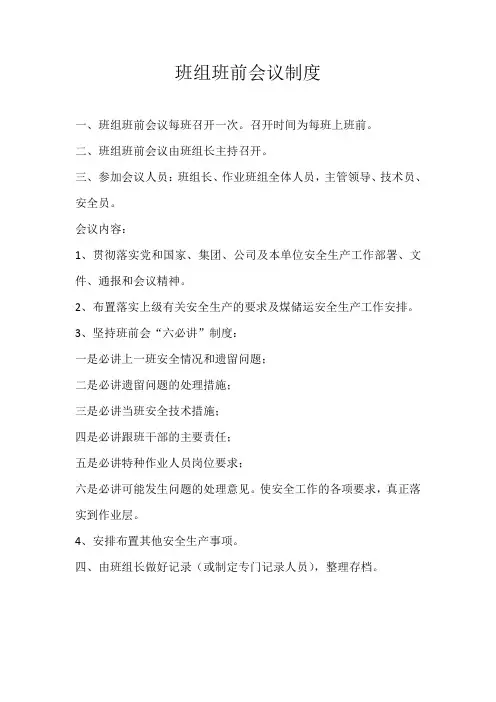 班组班前会议制度

一、班组班前会议每班召开一次。召开时间为每班上班前。

二、班组班前会议由班组长主持召开。

三、参加会议人员：班组长、作业班组全体人员，主管领导、技术员、安全员。

会议内容：

1、贯彻落实党和国家、集团、公司及本单位安全生产工作部署、文件、通报和会议精神。

2、布置落实上级有关安全生产的要求及煤储运安全生产工作安排。

3、坚持班前会“六必讲”制度：

一是必讲上一班安全情况和遗留问题；

二是必讲遗留问题的处理措施；

三是必讲当班安全技术措施；

四是必讲跟班干部的主要责任；

五是必讲特种作业人员岗位要求；

六是必讲可能发生问题的处理意见。使安全工作的各项要求，真正落实到作业层。

4、安排布置其他安全生产事项。

四、由班组长做好记录（或制定专门记录人员），整理存档。